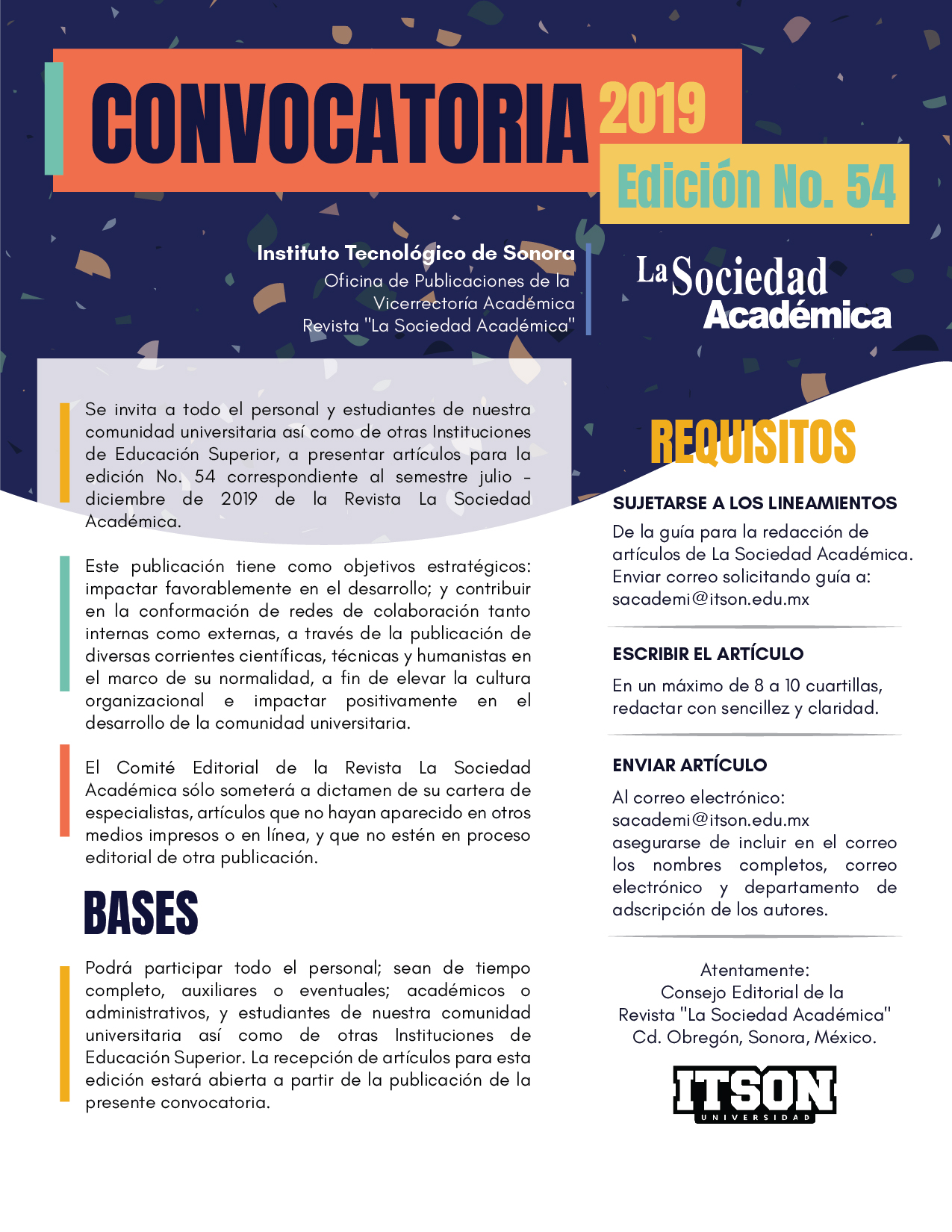 CONVOCATORIA 2019

Edición No. 54

Instituto Tecnológico de Sonora
Oficina de Publicaciones de la Vicerrectoría Académica
Revista "La Sociedad Académica"

La Sociedad Académica

Se invita a todo el personal y estudiantes de nuestra comunidad universitaria así como de otras Instituciones de Educación Superior, a presentar artículos para la edición No. 54 correspondiente al semestre julio - diciembre de 2019 de la Revista La Sociedad Académica.

Este publicación tiene como objetivos estratégicos: impactar favorablemente en el desarrollo; y contribuir en la conformación de redes de colaboración tanto internas como externas, a través de la publicación de diversas corrientes científicas, técnicas y humanistas en el marco de su normalidad, a fin de elevar la cultura organizacional e impactar positivamente en el desarrollo de la comunidad universitaria.

El Comité Editorial de la Revista La Sociedad Académica sólo someterá a dictamen de su cartera de especialistas, artículos que no hayan aparecido en otros medios impresos o en línea, y que no estén en proceso editorial de otra publicación.

BASES

Podrá participar todo el personal; sean de tiempo completo, auxiliares o eventuales; académicos o administrativos, y estudiantes de nuestra comunidad universitaria así como de otras Instituciones de Educación Superior. La recepción de artículos para esta edición estará abierta a partir de la publicación de la presente convocatoria.

REQUISITOS

SUJETARSE A LOS LINEAMIENTOS

De la guía para la redacción de artículos de La Sociedad Académica. Enviar correo solicitando guía a: sacademi@itson.edu.mx

ESCRIBIR EL ARTÍCULO

En un máximo de 8 a 10 cuartillas, redactar con sencillez y claridad.

ENVIAR ARTÍCULO

Al correo electrónico: sacademi@itson.edu.mx asegurarse de incluir en el correo los nombres completos, correo electrónico y departamento de adscripción de los autores.

Atentamente:
Consejo Editorial de la
Revista "La Sociedad Académica"
Cd. Obregón, Sonora, México.

ITSON
UNIVERSIDAD